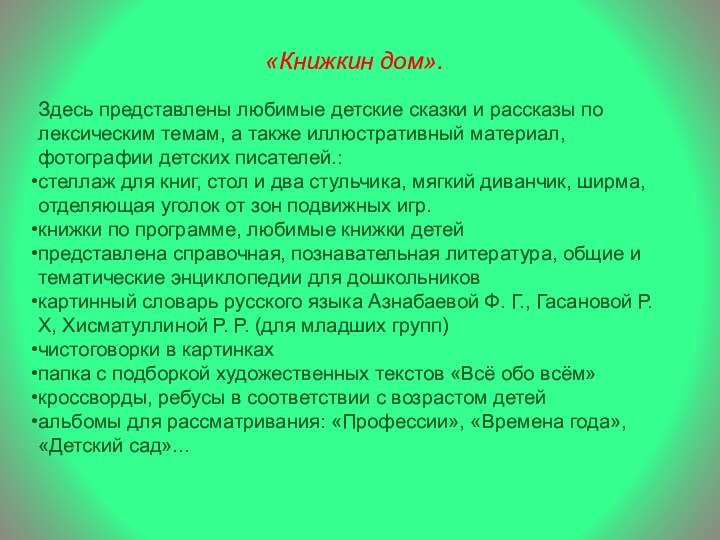 «Книжкин дом».

Здесь представлены любимые детские сказки и рассказы по лексическим темам, а также иллюстративный материал, фотографии детских писателей.:
•стеллаж для книг, стол и два стульчика, мягкий диванчик, ширма, отделяющая уголок от зон подвижных игр.
•книжки по программе, любимые книжки детей
•представлена справочная, познавательная литература, общие и тематические энциклопедии для дошкольников
•картинный словарь русского языка Азнабаевой Ф. Г., Гасановой Р. Х, Хисматуллиной Р. Р. (для младших групп)
•чистоговорки в картинках
•папка с подборкой художественных текстов «Всё обо всём»
•кроссворды, ребусы в соответствии с возрастом детей
•альбомы для рассматривания: «Профессии», «Времена года», «Детский сад»…